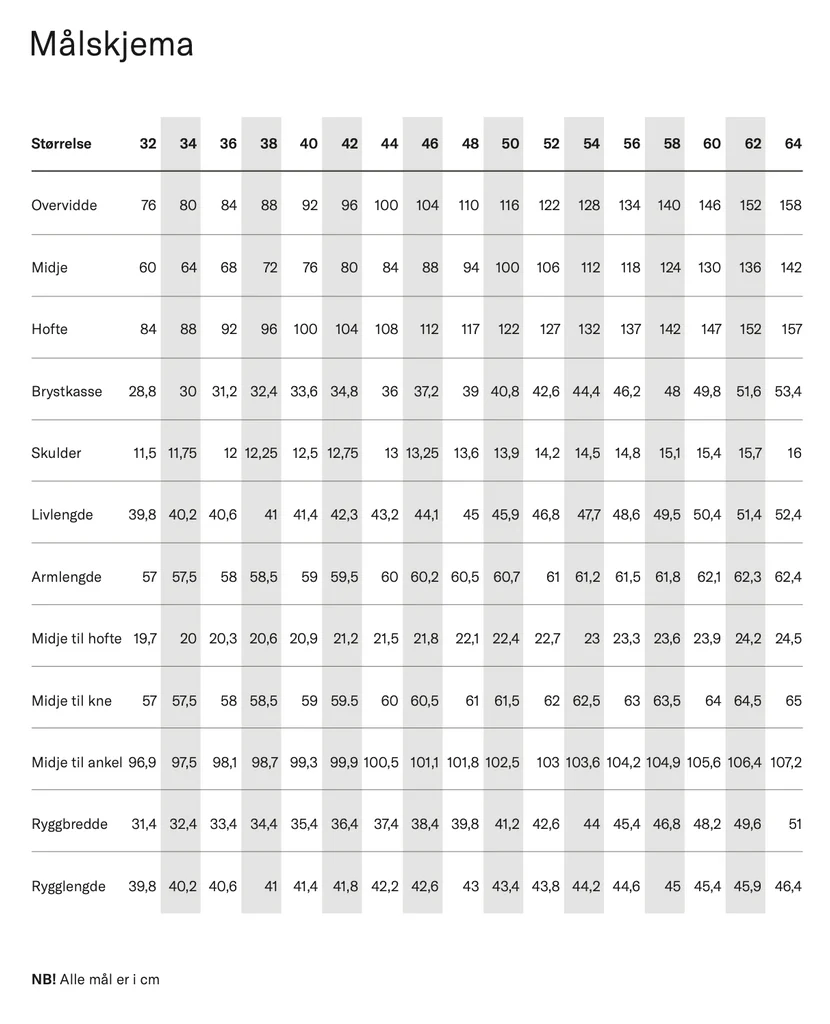 Målskjema

| Størrelse | 32 | 34 | 36 | 38 | 40 | 42 | 44 | 46 | 48 | 50 | 52 | 54 | 56 | 58 | 60 | 62 | 64 |
|---|---|---|---|---|---|---|---|---|---|---|---|---|---|---|---|---|---|
| Overvidde | 76 | 80 | 84 | 88 | 92 | 96 | 100 | 104 | 110 | 116 | 122 | 128 | 134 | 140 | 146 | 152 | 158 |
| Midje | 60 | 64 | 68 | 72 | 76 | 80 | 84 | 88 | 94 | 100 | 106 | 112 | 118 | 124 | 130 | 136 | 142 |
| Hofte | 84 | 88 | 92 | 96 | 100 | 104 | 108 | 112 | 117 | 122 | 127 | 132 | 137 | 142 | 147 | 152 | 157 |
| Brystkasse | 28,8 | 30 | 31,2 | 32,4 | 33,6 | 34,8 | 36 | 37,2 | 39 | 40,8 | 42,6 | 44,4 | 46,2 | 48 | 49,8 | 51,6 | 53,4 |
| Skulder | 11,5 | 11,75 | 12 | 12,25 | 12,5 | 12,75 | 13 | 13,25 | 13,6 | 13,9 | 14,2 | 14,5 | 14,8 | 15,1 | 15,4 | 15,7 | 16 |
| Livlengde | 39,8 | 40,2 | 40,6 | 41 | 41,4 | 42,3 | 43,2 | 44,1 | 45 | 45,9 | 46,8 | 47,7 | 48,6 | 49,5 | 50,4 | 51,4 | 52,4 |
| Armlengde | 57 | 57,5 | 58 | 58,5 | 59 | 59,5 | 60 | 60,2 | 60,5 | 60,7 | 61 | 61,2 | 61,5 | 61,8 | 62,1 | 62,3 | 62,4 |
| Midje til hofte | 19,7 | 20 | 20,3 | 20,6 | 20,9 | 21,2 | 21,5 | 21,8 | 22,1 | 22,4 | 22,7 | 23 | 23,3 | 23,6 | 23,9 | 24,2 | 24,5 |
| Midje til kne | 57 | 57,5 | 58 | 58,5 | 59 | 59.5 | 60 | 60,5 | 61 | 61,5 | 62 | 62,5 | 63 | 63,5 | 64 | 64,5 | 65 |
| Midje til ankel | 96,9 | 97,5 | 98,1 | 98,7 | 99,3 | 99,9 | 100,5 | 101,1 | 101,8 | 102,5 | 103 | 103,6 | 104,2 | 104,9 | 105,6 | 106,4 | 107,2 |
| Ryggbredde | 31,4 | 32,4 | 33,4 | 34,4 | 35,4 | 36,4 | 37,4 | 38,4 | 39,8 | 41,2 | 42,6 | 44 | 45,4 | 46,8 | 48,2 | 49,6 | 51 |
| Rygglengde | 39,8 | 40,2 | 40,6 | 41 | 41,4 | 41,8 | 42,2 | 42,6 | 43 | 43,4 | 43,8 | 44,2 | 44,6 | 45 | 45,4 | 45,9 | 46,4 |

NB! Alle mål er i cm